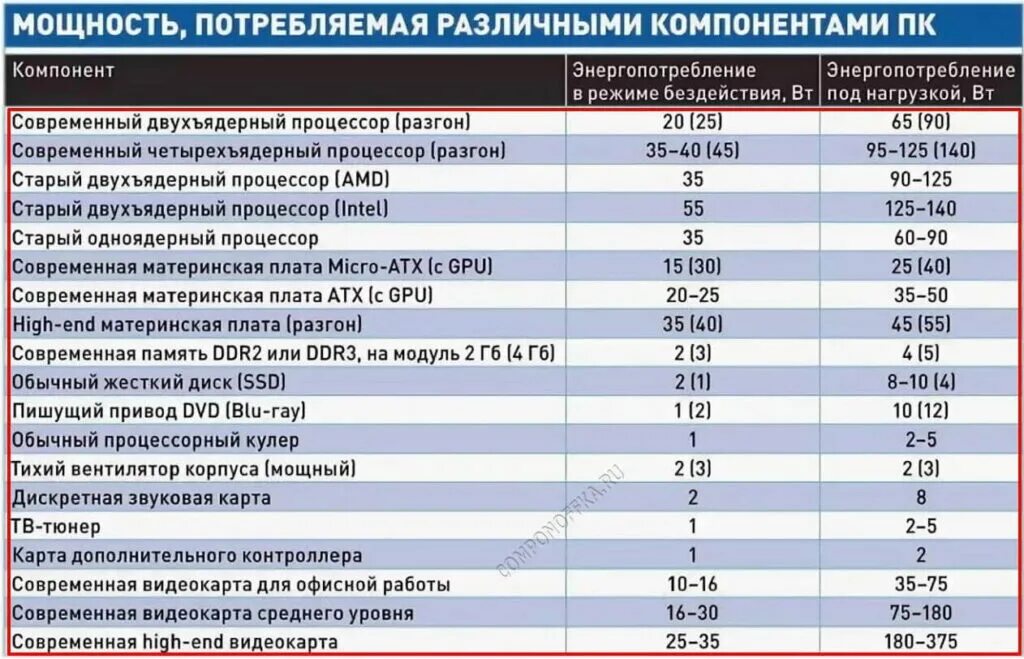 МОЩНОСТЬ, ПОТРЕБЛЯЕМАЯ РАЗЛИЧНЫМИ КОМПОНЕНТАМИ ПК

| Компонент | Энергопотребление в режиме бездействия, Вт | Энергопотребление под нагрузкой, Вт |
|---|---|---|
| Современный двухъядерный процессор (разгон) | 20 (25) | 65 (90) |
| Современный четырехъядерный процессор (разгон) | 35–40 (45) | 95–125 (140) |
| Старый двухъядерный процессор (AMD) | 35 | 90–125 |
| Старый двухъядерный процессор (Intel) | 55 | 125–140 |
| Старый одноядерный процессор | 35 | 60–90 |
| Современная материнская плата Micro-ATX (с GPU) | 15 (30) | 25 (40) |
| Современная материнская плата ATX (с GPU) | 20–25 | 35–50 |
| High-end материнская плата (разгон) | 35 (40) | 45 (55) |
| Современная память DDR2 или DDR3, на модуль 2 Гб (4 Гб) | 2 (3) | 4 (5) |
| Обычный жесткий диск (SSD) | 2 (1) | 8–10 (4) |
| Пишущий привод DVD (Blu-ray) | 1 (2) | 10 (12) |
| Обычный процессорный кулер | 1 | 2–5 |
| Тихий вентилятор корпуса (мощный) | 2 (3) | 2 (3) |
| Дискретная звуковая карта | 2 | 8 |
| ТВ-тюнер | 1 | 2–5 |
| Карта дополнительного контроллера | 1 | 2 |
| Современная видеокарта для офисной работы | 10–16 | 35–75 |
| Современная видеокарта среднего уровня | 16–30 | 75–180 |
| Современная high-end видеокарта | 25–35 | 180–375 |

COMPONOFFKA.RU